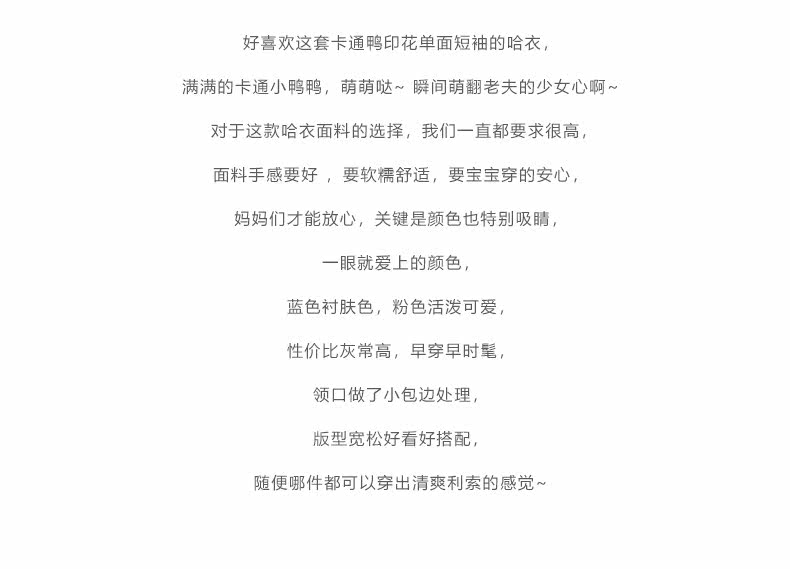 好喜欢这套卡通鸭印花单面短袖的哈衣，

满满的卡通小鸭鸭，萌萌哒~ 瞬间萌翻老夫的少女心啊~

对于这款哈衣面料的选择，我们一直都要求很高，

面料手感要好 ，要软糯舒适，要宝宝穿的安心，

妈妈们才能放心，关键是颜色也特别吸睛，

一眼就爱上的颜色，

蓝色衬肤色，粉色活泼可爱，

性价比灰常高，早穿早时髦，

领口做了小包边处理，

版型宽松好看好搭配，

随便哪件都可以穿出清爽利索的感觉~